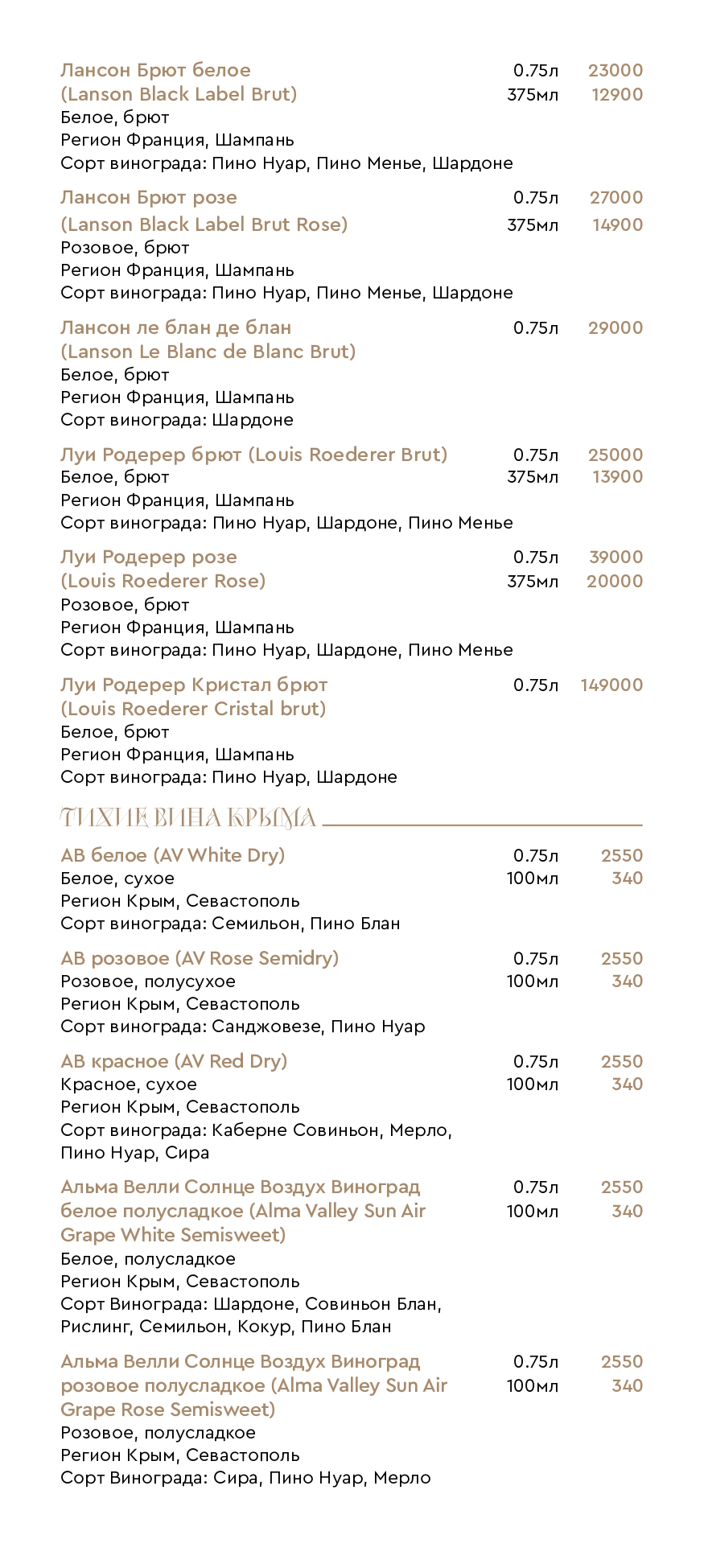 Лансон Брют белое (Lanson Black Label Brut) 0.75л 23000
375мл 12900
Белое, брют
Регион Франция, Шампань
Сорт винограда: Пино Нуар, Пино Менье, Шардоне

Лансон Брют розе (Lanson Black Label Brut Rose) 0.75л 27000
375мл 14900
Розовое, брют
Регион Франция, Шампань
Сорт винограда: Пино Нуар, Пино Менье, Шардоне

Лансон ле блан де блан (Lanson Le Blanc de Blanc Brut) 0.75л 29000
Белое, брют
Регион Франция, Шампань
Сорт винограда: Шардоне

Луи Родерер брют (Louis Roederer Brut) 0.75л 25000
375мл 13900
Белое, брют
Регион Франция, Шампань
Сорт винограда: Пино Нуар, Шардоне, Пино Менье

Луи Родерер розе (Louis Roederer Rose) 0.75л 39000
375мл 20000
Розовое, брют
Регион Франция, Шампань
Сорт винограда: Пино Нуар, Шардоне, Пино Менье

Луи Родерер Кристал брют (Louis Roederer Cristal brut) 0.75л 149000
Белое, брют
Регион Франция, Шампань
Сорт винограда: Пино Нуар, Шардоне

ТИХИЕ ВИНА КРЫМА

АВ белое (AV White Dry) 0.75л 2550
100мл 340
Белое, сухое
Регион Крым, Севастополь
Сорт винограда: Семильон, Пино Блан

АВ розовое (AV Rose Semidry) 0.75л 2550
100мл 340
Розовое, полусухое
Регион Крым, Севастополь
Сорт винограда: Санджовезе, Пино Нуар

АВ красное (AV Red Dry) 0.75л 2550
100мл 340
Красное, сухое
Регион Крым, Севастополь
Сорт винограда: Каберне Совиньон, Мерло, Пино Нуар, Сира

Альма Велли Солнце Воздух Виноград белое полусладкое (Alma Valley Sun Air Grape White Semisweet) 0.75л 2550
100мл 340
Белое, полусладкое
Регион Крым, Севастополь
Сорт Винограда: Шардоне, Совиньон Блан, Рислинг, Семильон, Кокур, Пино Блан

Альма Велли Солнце Воздух Виноград розовое полусладкое (Alma Valley Sun Air Grape Rose Semisweet) 0.75л 2550
100мл 340
Розовое, полусладкое
Регион Крым, Севастополь
Сорт Винограда: Сира, Пино Нуар, Мерло